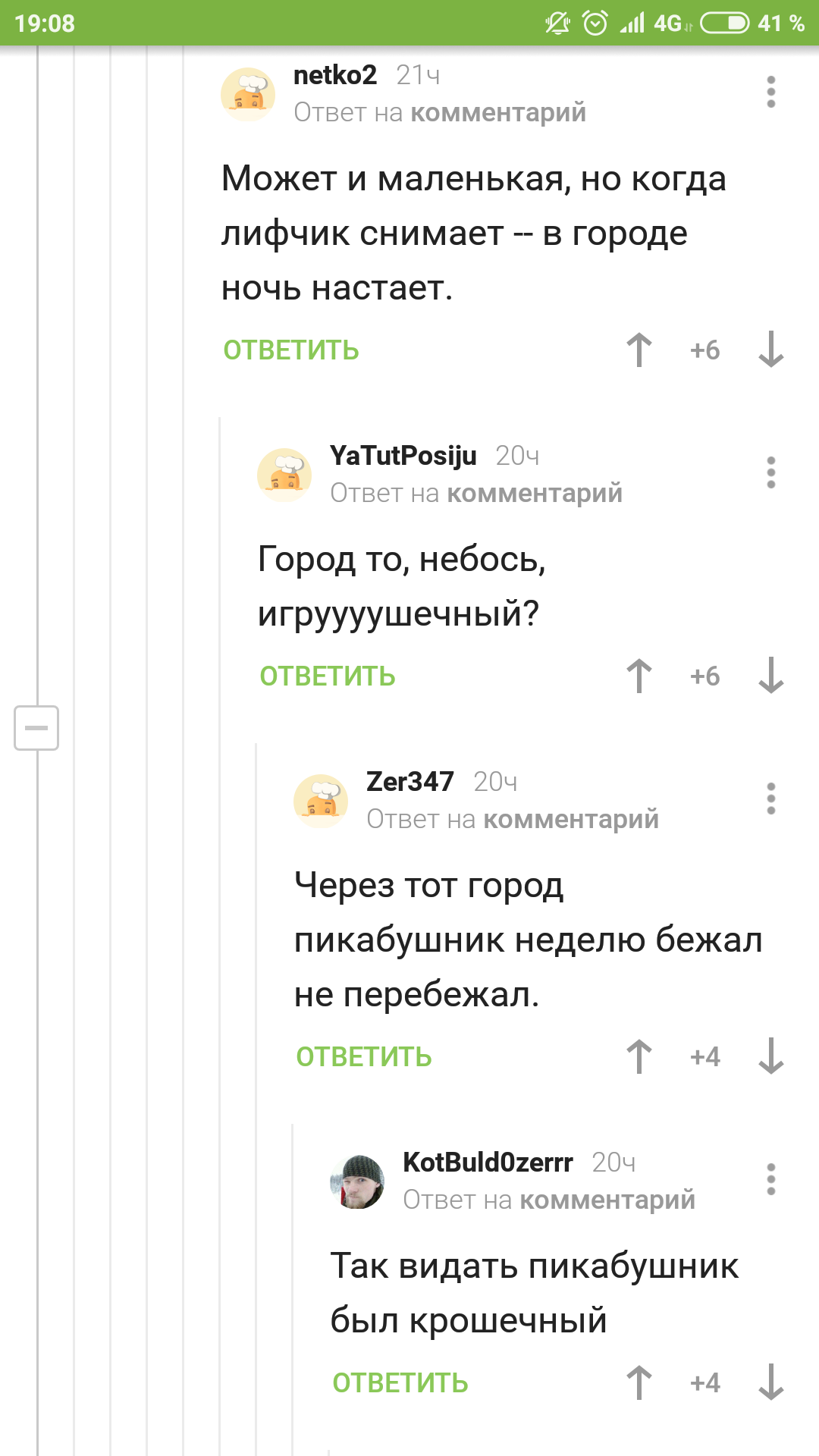 19:08 4G 41 %

netko2 21ч
Ответ на комментарий

Может и маленькая, но когда лифчик снимает -- в городе ночь настает.

ОТВЕТИТЬ +6

YaTutPosiju 20ч
Ответ на комментарий

Город то, небось, игрууууушечный?

ОТВЕТИТЬ +6

Zer347 20ч
Ответ на комментарий

Через тот город пикабушник неделю бежал не перебежал.

ОТВЕТИТЬ +4

KotBuld0zerrr 20ч
Ответ на комментарий

Так видать пикабушник был крошечный

ОТВЕТИТЬ +4